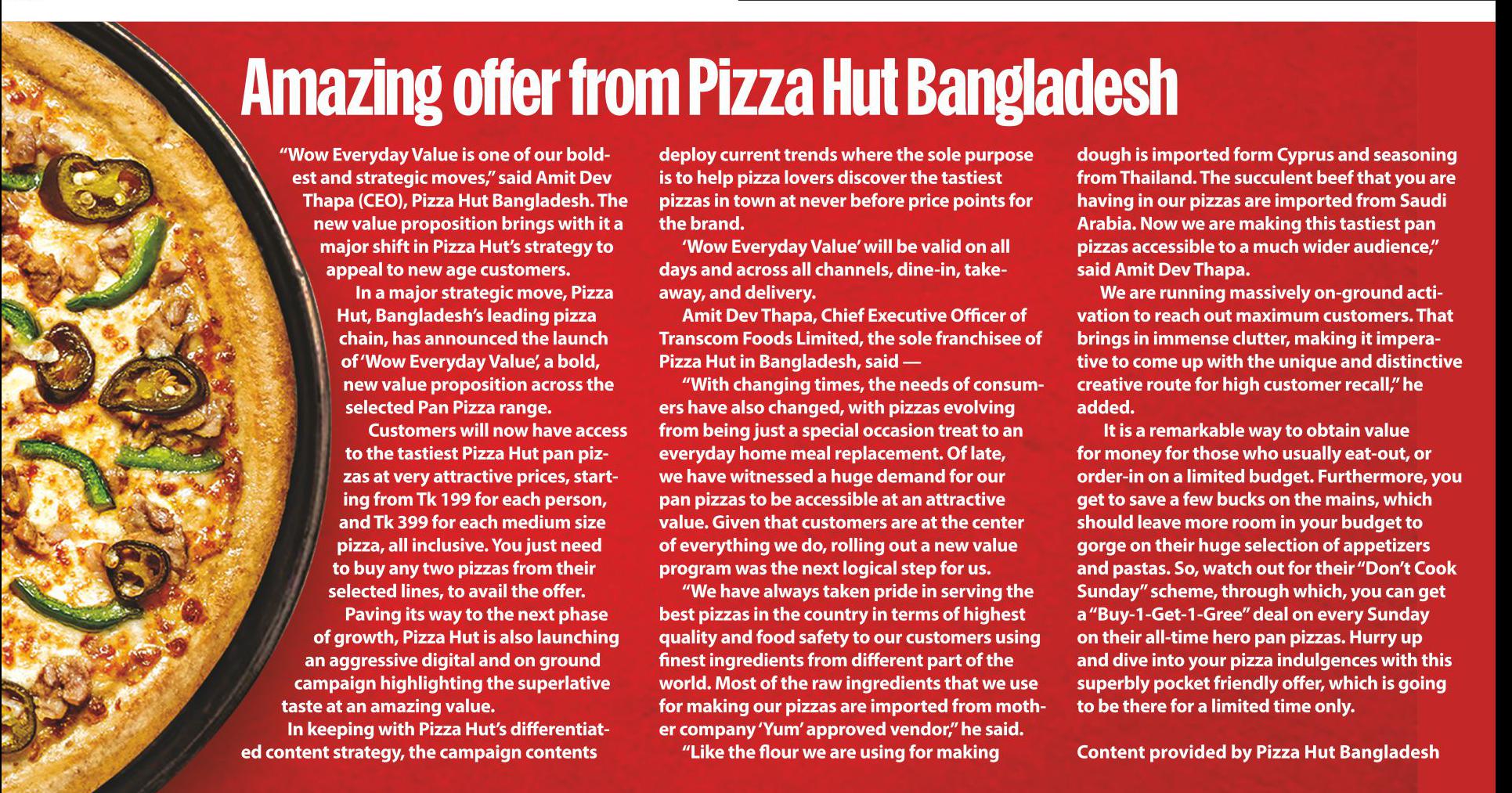 Amazing offer from Pizza Hut Bangladesh

"Wow Everyday Value is one of our boldest and strategic moves," said Amit Dev Thapa (CEO), Pizza Hut Bangladesh. The new value proposition brings with it a major shift in Pizza Hut's strategy to appeal to new age customers.

In a major strategic move, Pizza Hut, Bangladesh's leading pizza chain, has announced the launch of 'Wow Everyday Value', a bold, new value proposition across the selected Pan Pizza range.

Customers will now have access to the tastiest Pizza Hut pan pizzas at very attractive prices, starting from Tk 199 for each person, and Tk 399 for each medium size pizza, all inclusive. You just need to buy any two pizzas from their selected lines, to avail the offer.

Paving its way to the next phase of growth, Pizza Hut is also launching an aggressive digital and on ground campaign highlighting the superlative taste at an amazing value.

In keeping with Pizza Hut's differentiated content strategy, the campaign contents deploy current trends where the sole purpose is to help pizza lovers discover the tastiest pizzas in town at never before price points for the brand.

'Wow Everyday Value' will be valid on all days and across all channels, dine-in, takeaway, and delivery.

Amit Dev Thapa, Chief Executive Officer of Transcom Foods Limited, the sole franchisee of Pizza Hut in Bangladesh, said —

"With changing times, the needs of consumers have also changed, with pizzas evolving from being just a special occasion treat to an everyday home meal replacement. Of late, we have witnessed a huge demand for our pan pizzas to be accessible at an attractive value. Given that customers are at the center of everything we do, rolling out a new value program was the next logical step for us.

"We have always taken pride in serving the best pizzas in the country in terms of highest quality and food safety to our customers using finest ingredients from different part of the world. Most of the raw ingredients that we use for making our pizzas are imported from mother company 'Yum' approved vendor," he said.

"Like the flour we are using for making dough is imported form Cyprus and seasoning from Thailand. The succulent beef that you are having in our pizzas are imported from Saudi Arabia. Now we are making this tastiest pan pizzas accessible to a much wider audience," said Amit Dev Thapa.

We are running massively on-ground activation to reach out maximum customers. That brings in immense clutter, making it imperative to come up with the unique and distinctive creative route for high customer recall," he added.

It is a remarkable way to obtain value for money for those who usually eat-out, or order-in on a limited budget. Furthermore, you get to save a few bucks on the mains, which should leave more room in your budget to gorge on their huge selection of appetizers and pastas. So, watch out for their "Don't Cook Sunday" scheme, through which, you can get a "Buy-1-Get-1-Gree" deal on every Sunday on their all-time hero pan pizzas. Hurry up and dive into your pizza indulgences with this superbly pocket friendly offer, which is going to be there for a limited time only.

Content provided by Pizza Hut Bangladesh